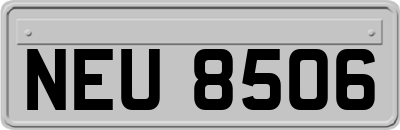 NEU 8506